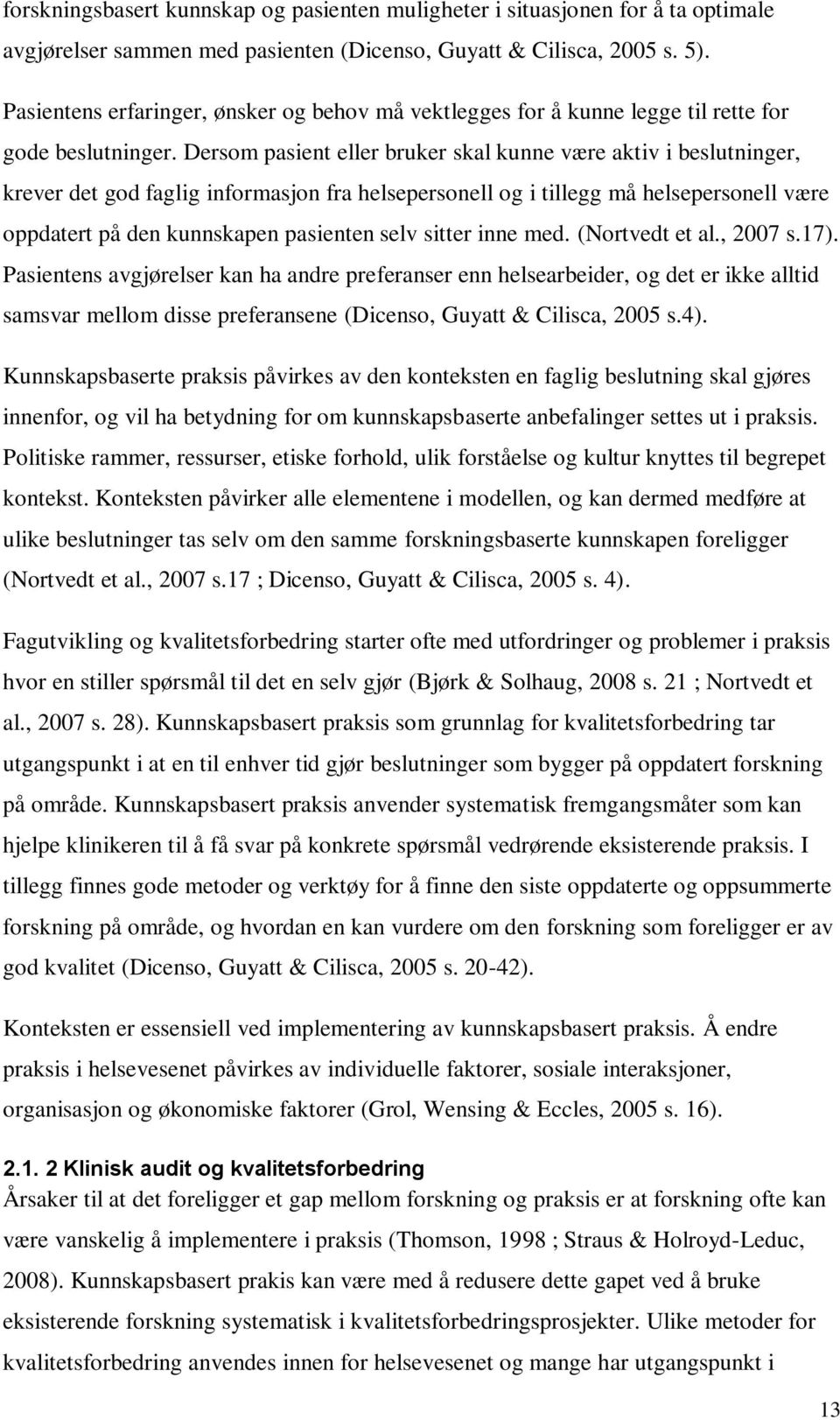 forskningsbasert kunnskap og pasienten muligheter i situasjonen for å ta optimale avgjørelser sammen med pasienten (Dicenso, Guyatt & Cilisca, 2005 s. 5). Pasientens erfaringer, ønsker og behov må vektlegges for å kunne legge til rette for gode beslutninger. Dersom pasient eller bruker skal kunne være aktiv i beslutninger, krever det god faglig informasjon fra helsepersonell og i tillegg må helsepersonell være oppdatert på den kunnskapen pasienten selv sitter inne med. (Nortvedt et al., 2007 s.17). Pasientens avgjørelser kan ha andre preferanser enn helsearbeider, og det er ikke alltid samsvar mellom disse preferansene (Dicenso, Guyatt & Cilisca, 2005 s.4).

Kunnskapsbaserte praksis påvirkes av den konteksten en faglig beslutning skal gjøres innenfor, og vil ha betydning for om kunnskapsbaserte anbefalinger settes ut i praksis. Politiske rammer, ressurser, etiske forhold, ulik forståelse og kultur knyttes til begrepet kontekst. Konteksten påvirker alle elementene i modellen, og kan dermed medføre at ulike beslutninger tas selv om den samme forskningsbaserte kunnskapen foreligger (Nortvedt et al., 2007 s.17 ; Dicenso, Guyatt & Cilisca, 2005 s. 4).

Fagutvikling og kvalitetsforbedring starter ofte med utfordringer og problemer i praksis hvor en stiller spørsmål til det en selv gjør (Bjørk & Solhaug, 2008 s. 21 ; Nortvedt et al., 2007 s. 28). Kunnskapsbasert praksis som grunnlag for kvalitetsforbedring tar utgangspunkt i at en til enhver tid gjør beslutninger som bygger på oppdatert forskning på område. Kunnskapsbasert praksis anvender systematisk fremgangsmåter som kan hjelpe klinikeren til å få svar på konkrete spørsmål vedrørende eksisterende praksis. I tillegg finnes gode metoder og verktøy for å finne den siste oppdaterte og oppsummerte forskning på område, og hvordan en kan vurdere om den forskning som foreligger er av god kvalitet (Dicenso, Guyatt & Cilisca, 2005 s. 20-42).

Konteksten er essensiell ved implementering av kunnskapsbasert praksis. Å endre praksis i helsevesenet påvirkes av individuelle faktorer, sosiale interaksjoner, organisasjon og økonomiske faktorer (Grol, Wensing & Eccles, 2005 s. 16).

2.1. 2 Klinisk audit og kvalitetsforbedring
Årsaker til at det foreligger et gap mellom forskning og praksis er at forskning ofte kan være vanskelig å implementere i praksis (Thomson, 1998 ; Straus & Holroyd-Leduc, 2008). Kunnskapsbasert prakis kan være med å redusere dette gapet ved å bruke eksisterende forskning systematisk i kvalitetsforbedringsprosjekter. Ulike metoder for kvalitetsforbedring anvendes innen for helsevesenet og mange har utgangspunkt i

13